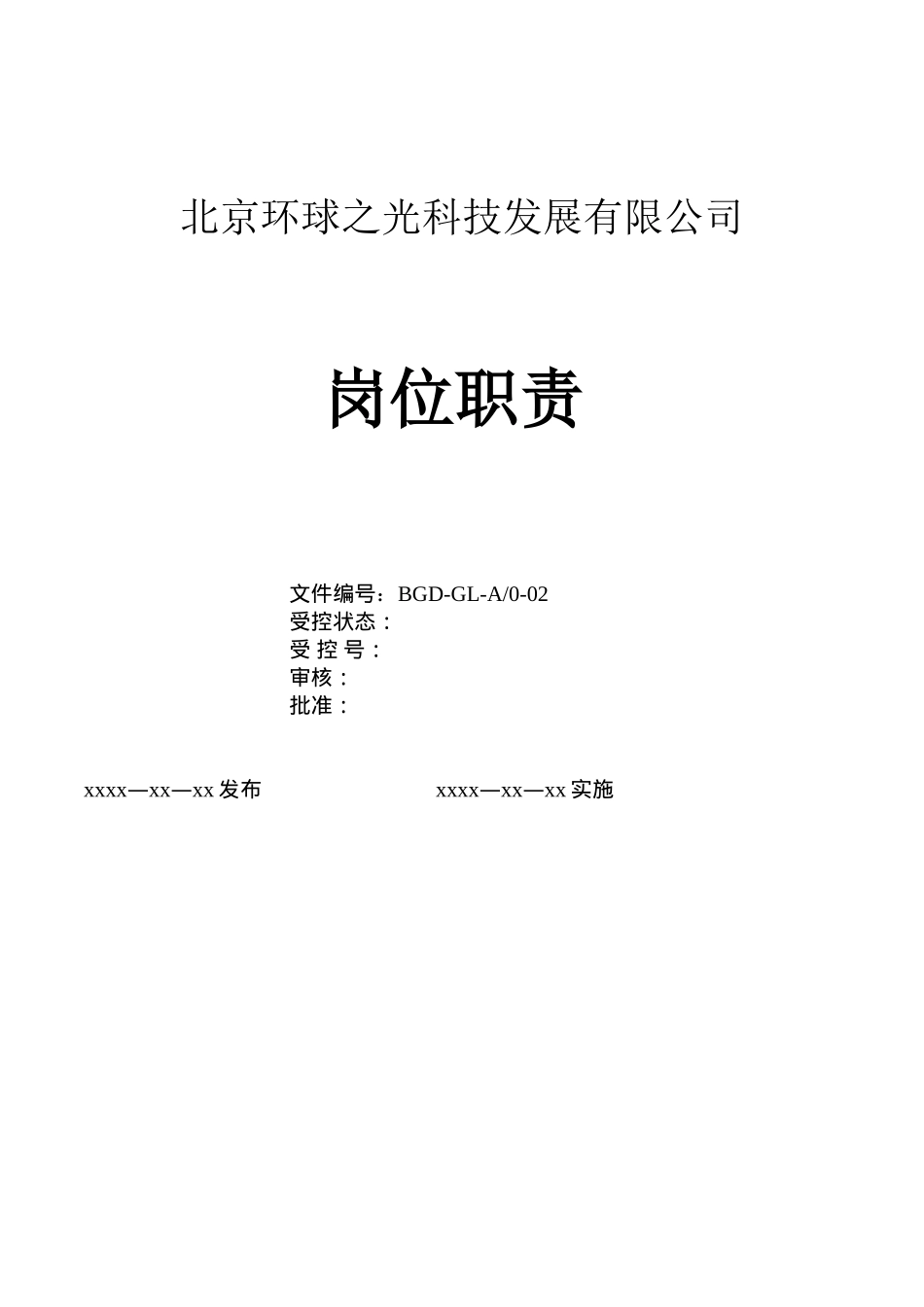 北京环球之光科技发展有限公司

岗位职责

文件编号：BGD-GL-A/0-02
受控状态：
受 控 号：
审核：
批准：

xxxx—xx—xx 发布

xxxx—xx—xx 实施